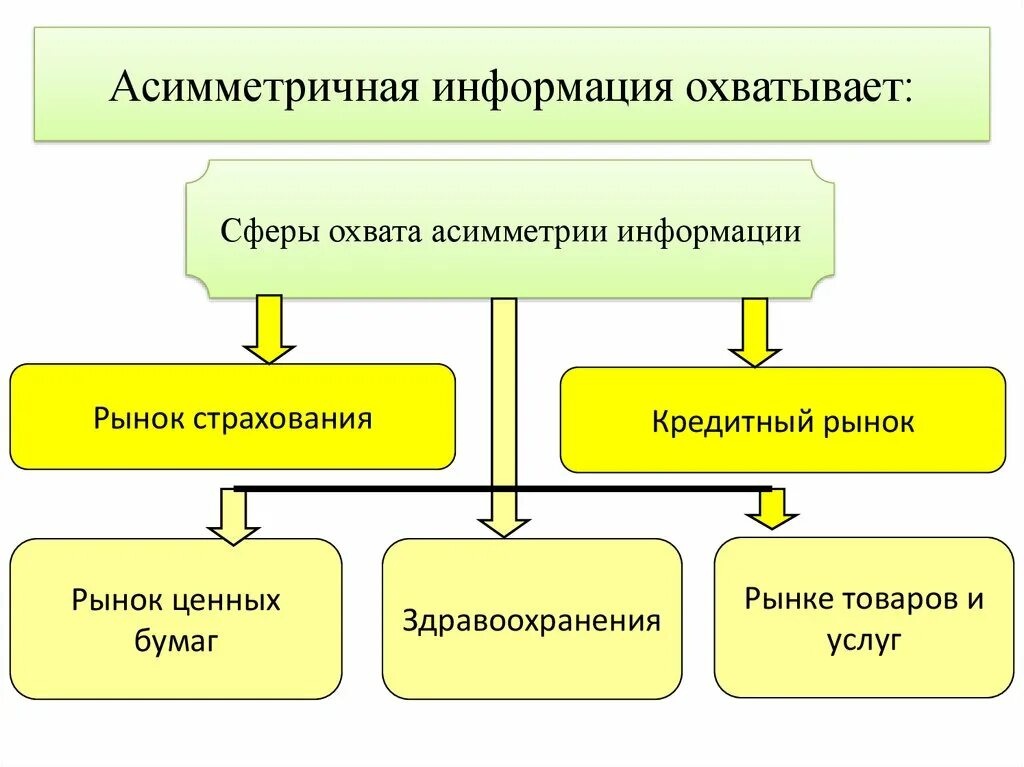 Асимметричная информация охватывает:

Сферы охвата асимметрии информации

Рынок страхования

Кредитный рынок

Рынок ценных бумаг

Здравоохранения

Рынке товаров и услуг